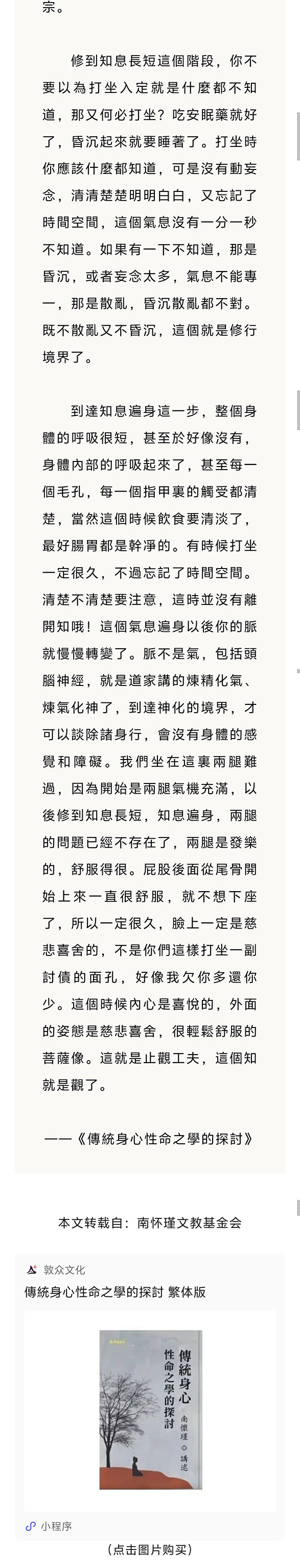 宗。

修到知息長短這個階段，你不要以為打坐入定就是什麼都不知道，那又何必打坐？吃安眠藥就好了，昏沉起來就要睡著了。打坐時你應該什麼都知道，可是沒有動妄念，清清楚楚明明白白，又忘記了時間空間，這個氣息沒有一分一秒不知道。如果有一下不知道，那是昏沉，或者妄念太多，氣息不能專一，那是散亂，昏沉散亂都不對。既不散亂又不昏沉，這個就是修行境界了。

到達知息遍身這一步，整個身體的呼吸很短，甚至於好像沒有，身體內部的呼吸起來了，甚至每一個毛孔，每一個指甲裏的觸受都清楚，當然這個時候飲食要清淡了，最好腸胃都是幹淨的。有時候打坐一定很久，不過忘記了時間空間。清楚不清楚要注意，這時並沒有離開知哦！這個氣息遍身以後你的脈就慢慢轉變了。脈不是氣，包括頭腦神經，就是道家講的煉精化氣、煉氣化神了，到達神化的境界，才可以談除諸身行，會沒有身體的感覺和障礙。我們坐在這裏兩腿難過，因為開始是兩腿氣機充滿，以後修到知息長短，知息遍身，兩腿的問題已經不存在了，兩腿是發樂的，舒服得很。屁股後面從尾骨開始上來一直很舒服，就不想下座了，所以一定很久，臉上一定是慈悲喜舍的，不是你們這樣打坐一副討債的面孔，好像我欠你多還你少。這個時候內心是喜悅的，外面的姿態是慈悲喜舍，很輕鬆舒服的菩薩像。這就是止觀工夫，這個知就是觀了。

——《傳統身心性命之學的探討》

本文转载自：南怀瑾文教基金会

敦众文化
傳統身心性命之學的探討 繁体版

傳統身心性命之學的探討
南懷瑾 ◎ 講述

小程序

（点击图片购买）